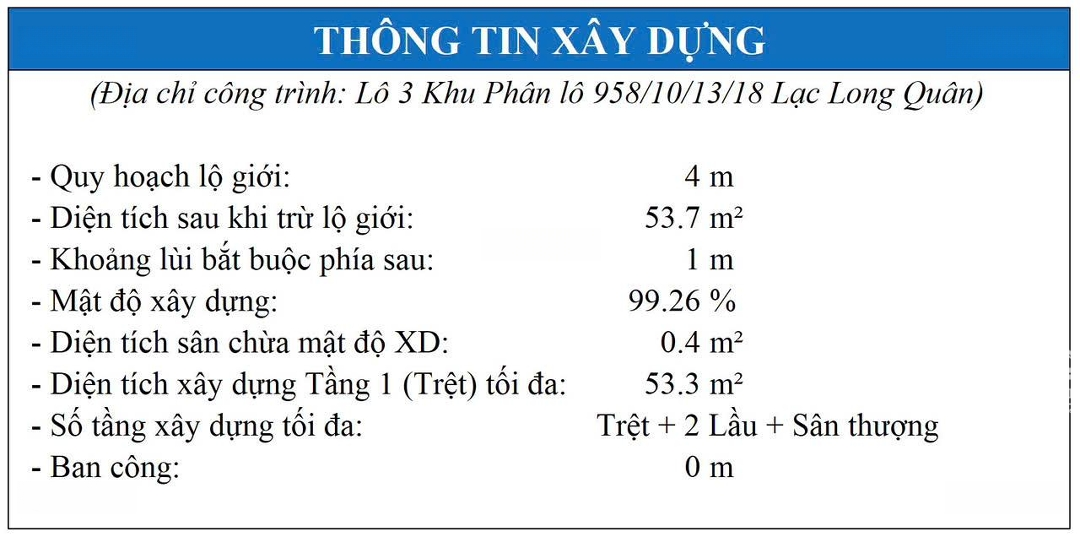 THÔNG TIN XÂY DỰNG

(Địa chỉ công trình: Lô 3 Khu Phân lô 958/10/13/18 Lạc Long Quân)

- Quy hoạch lộ giới: 4 m
- Diện tích sau khi trừ lộ giới: 53.7 m²
- Khoảng lùi bắt buộc phía sau: 1 m
- Mật độ xây dựng: 99.26 %
- Diện tích sân chừa mật độ XD: 0.4 m²
- Diện tích xây dựng Tầng 1 (Trệt) tối đa: 53.3 m²
- Số tầng xây dựng tối đa: Trệt + 2 Lầu + Sân thượng
- Ban công: 0 m